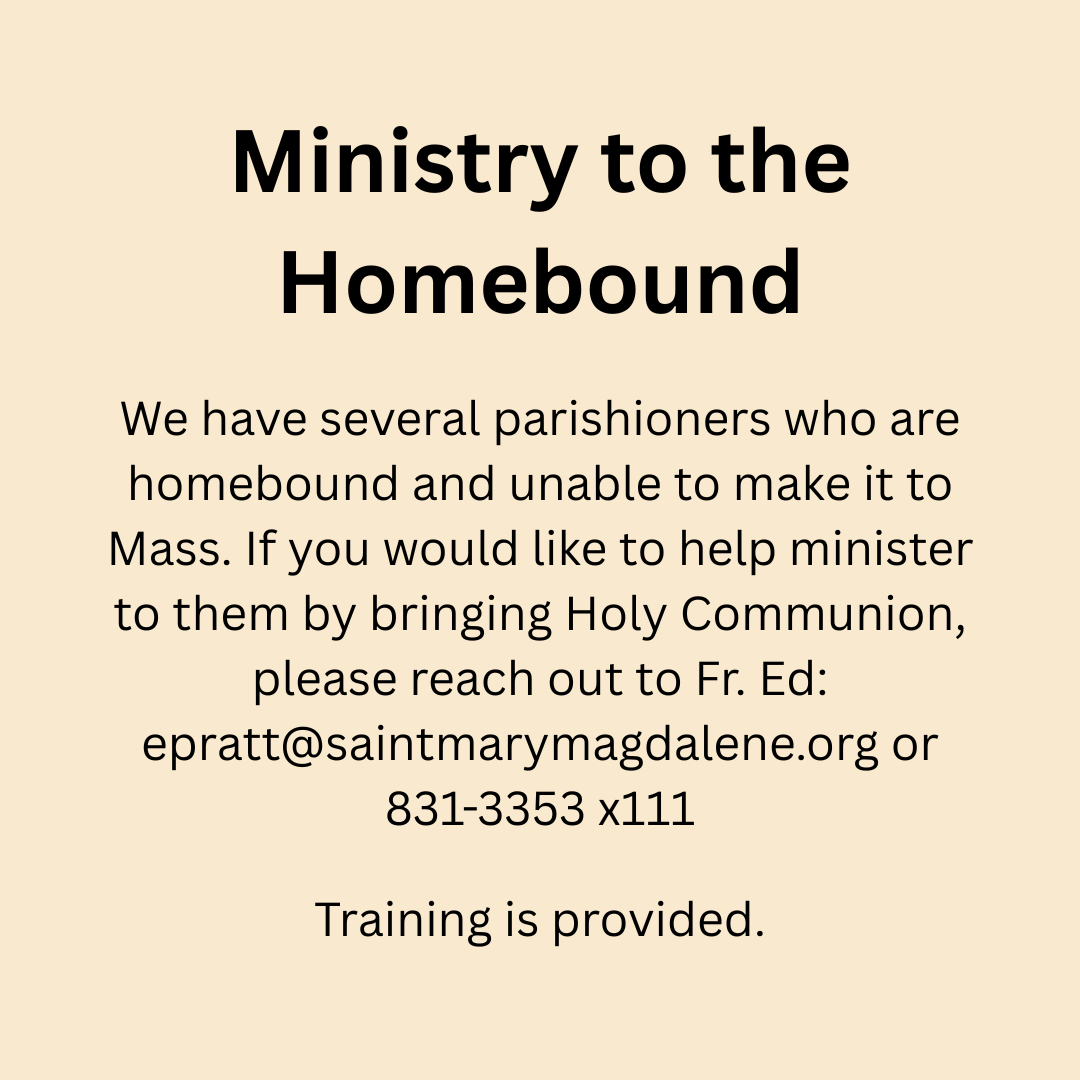 Ministry to the Homebound

We have several parishioners who are homebound and unable to make it to Mass. If you would like to help minister to them by bringing Holy Communion, please reach out to Fr. Ed: epratt@saintmarymagdalene.org or 831-3353 x111

Training is provided.